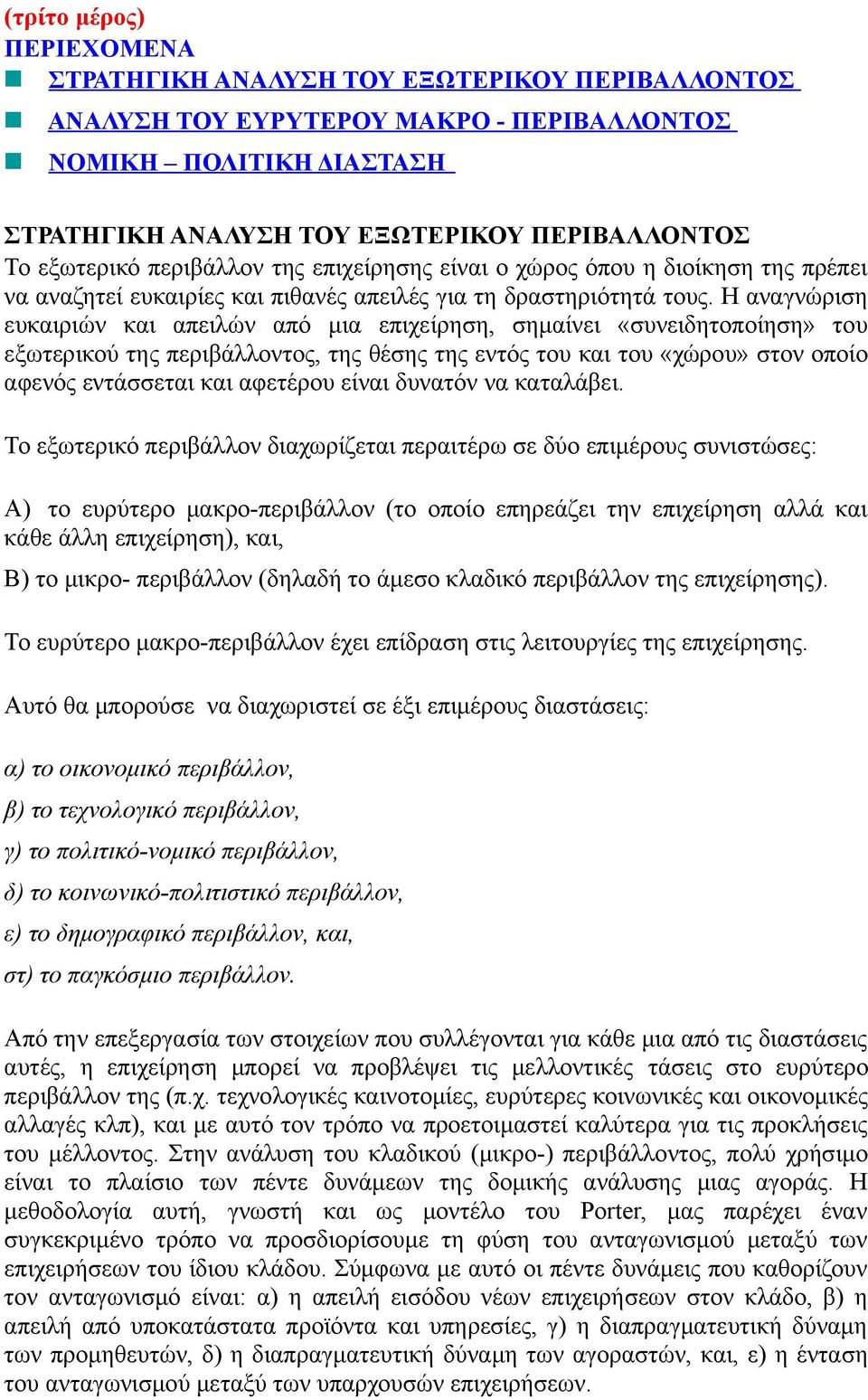 (τρίτο μέρος)
ΠΕΡΙΕΧΟΜΕΝΑ

ΣΤΡΑΤΗΓΙΚΗ ΑΝΑΛΥΣΗ ΤΟΥ ΕΞΩΤΕΡΙΚΟΥ ΠΕΡΙΒΑΛΛΟΝΤΟΣ

ΑΝΑΛΥΣΗ ΤΟΥ ΕΥΡΥΤΕΡΟΥ ΜΑΚΡΟ - ΠΕΡΙΒΑΛΛΟΝΤΟΣ

ΝΟΜΙΚΗ – ΠΟΛΙΤΙΚΗ ΔΙΑΣΤΑΣΗ

ΣΤΡΑΤΗΓΙΚΗ ΑΝΑΛΥΣΗ ΤΟΥ ΕΞΩΤΕΡΙΚΟΥ ΠΕΡΙΒΑΛΛΟΝΤΟΣ
Το εξωτερικό περιβάλλον της επιχείρησης είναι ο χώρος όπου η διοίκηση της πρέπει να αναζητεί ευκαιρίες και πιθανές απειλές για τη δραστηριότητά τους. Η αναγνώριση ευκαιριών και απειλών από μια επιχείρηση, σημαίνει «συνειδητοποίηση» του εξωτερικού της περιβάλλοντος, της θέσης της εντός του και του «χώρου» στον οποίο αφενός εντάσσεται και αφετέρου είναι δυνατόν να καταλάβει.

Το εξωτερικό περιβάλλον διαχωρίζεται περαιτέρω σε δύο επιμέρους συνιστώσες:

Α) το ευρύτερο μακρο-περιβάλλον (το οποίο επηρεάζει την επιχείρηση αλλά και κάθε άλλη επιχείρηση), και,

Β) το μικρο- περιβάλλον (δηλαδή το άμεσο κλαδικό περιβάλλον της επιχείρησης).

Το ευρύτερο μακρο-περιβάλλον έχει επίδραση στις λειτουργίες της επιχείρησης.

Αυτό θα μπορούσε να διαχωριστεί σε έξι επιμέρους διαστάσεις:

α) το οικονομικό περιβάλλον,

β) το τεχνολογικό περιβάλλον,

γ) το πολιτικό-νομικό περιβάλλον,

δ) το κοινωνικό-πολιτιστικό περιβάλλον,

ε) το δημογραφικό περιβάλλον, και,

στ) το παγκόσμιο περιβάλλον.

Από την επεξεργασία των στοιχείων που συλλέγονται για κάθε μια από τις διαστάσεις αυτές, η επιχείρηση μπορεί να προβλέψει τις μελλοντικές τάσεις στο ευρύτερο περιβάλλον της (π.χ. τεχνολογικές καινοτομίες, ευρύτερες κοινωνικές και οικονομικές αλλαγές κλπ), και με αυτό τον τρόπο να προετοιμαστεί καλύτερα για τις προκλήσεις του μέλλοντος. Στην ανάλυση του κλαδικού (μικρο-) περιβάλλοντος, πολύ χρήσιμο είναι το πλαίσιο των πέντε δυνάμεων της δομικής ανάλυσης μιας αγοράς. Η μεθοδολογία αυτή, γνωστή και ως μοντέλο του Porter, μας παρέχει έναν συγκεκριμένο τρόπο να προσδιορίσουμε τη φύση του ανταγωνισμού μεταξύ των επιχειρήσεων του ίδιου κλάδου. Σύμφωνα με αυτό οι πέντε δυνάμεις που καθορίζουν τον ανταγωνισμό είναι: α) η απειλή εισόδου νέων επιχειρήσεων στον κλάδο, β) η απειλή από υποκατάστατα προϊόντα και υπηρεσίες, γ) η διαπραγματευτική δύναμη των προμηθευτών, δ) η διαπραγματευτική δύναμη των αγοραστών, και, ε) η ένταση του ανταγωνισμού μεταξύ των υπαρχουσών επιχειρήσεων.